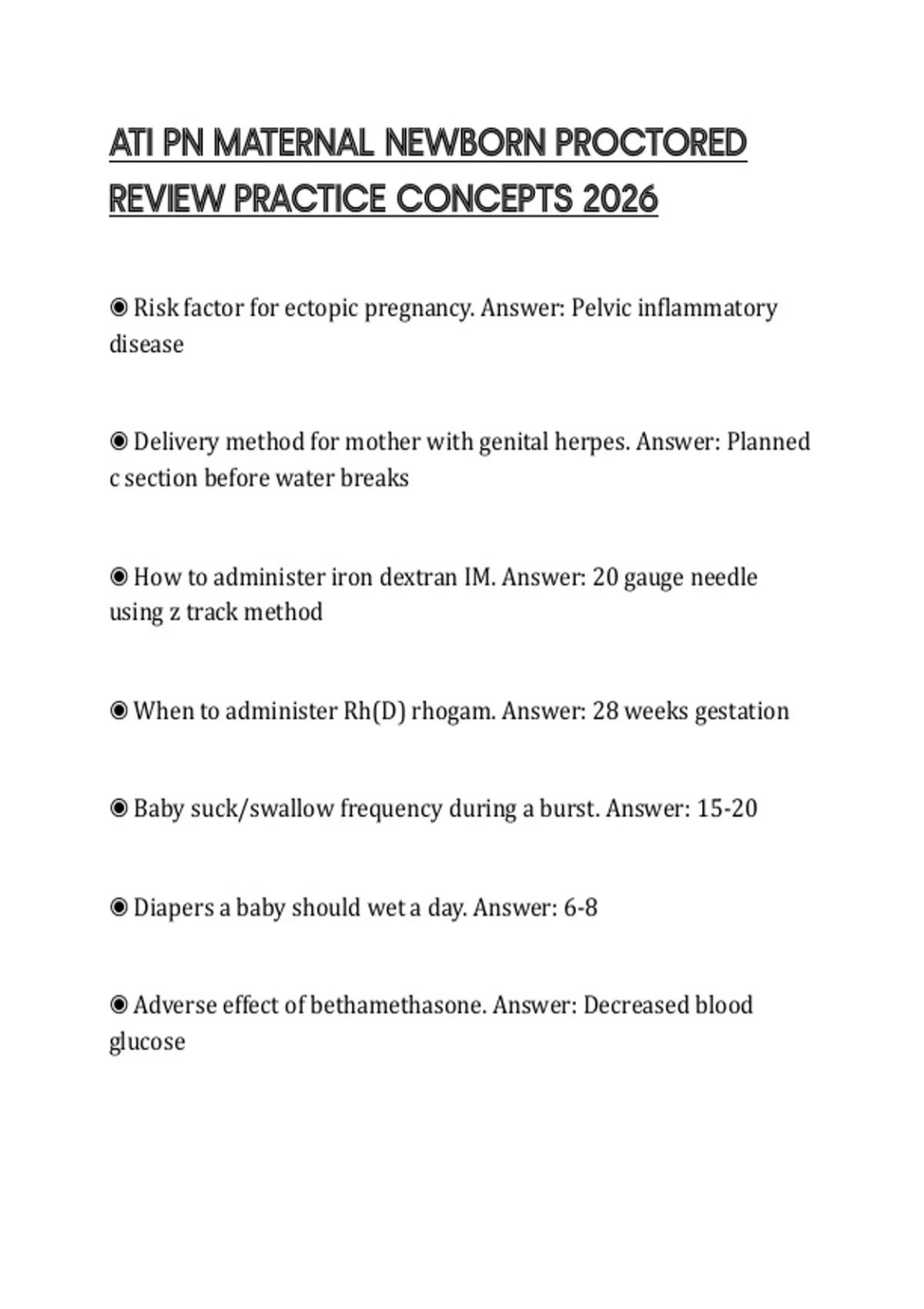 ATI PN MATERNAL NEWBORN PROCTORED REVIEW PRACTICE CONCEPTS 2026

◉ Risk factor for ectopic pregnancy. Answer: Pelvic inflammatory disease

◉ Delivery method for mother with genital herpes. Answer: Planned c section before water breaks

◉ How to administer iron dextran IM. Answer: 20 gauge needle using z track method

◉ When to administer Rh(D) rhogam. Answer: 28 weeks gestation

◉ Baby suck/swallow frequency during a burst. Answer: 15-20

◉ Diapers a baby should wet a day. Answer: 6-8

◉ Adverse effect of bethamethasone. Answer: Decreased blood glucose